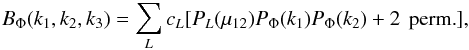 $B_\Phi(k_1, k_2, k_3) = \sum_L c_L[P_L(\mu_{12})P_\Phi(k_1)P_\Phi(k_2) + 2 \text{ perm.}],$